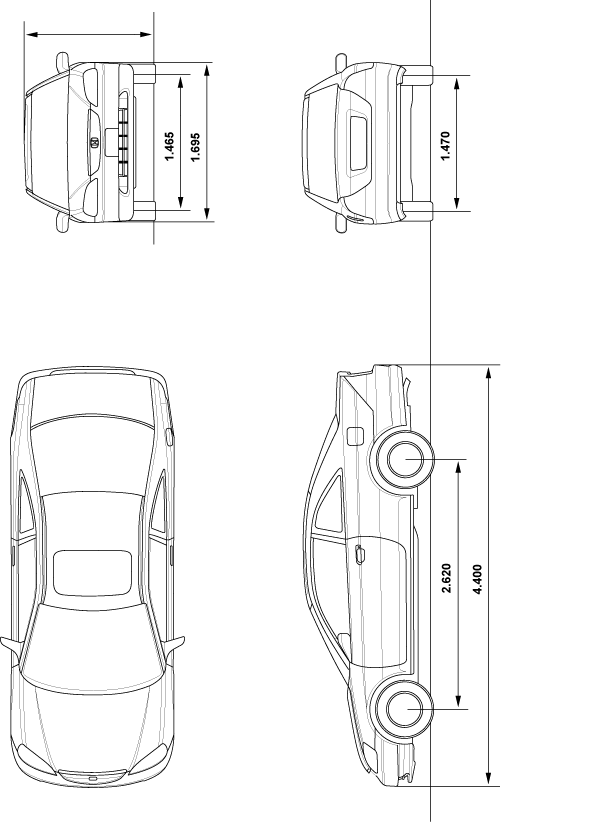 1.465
1.695
1.470
2.620
4.400